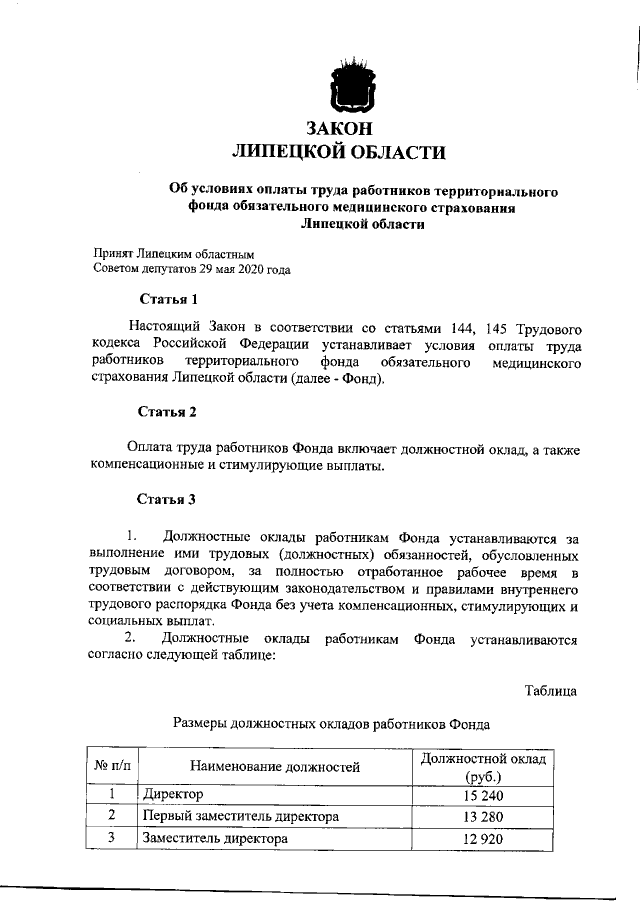 ЗАКОН
ЛИПЕЦКОЙ ОБЛАСТИ

Об условиях оплаты труда работников территориального фонда обязательного медицинского страхования Липецкой области

Принят Липецким областным Советом депутатов 29 мая 2020 года

Статья 1

Настоящий Закон в соответствии со статьями 144, 145 Трудового кодекса Российской Федерации устанавливает условия оплаты труда работников территориального фонда обязательного медицинского страхования Липецкой области (далее - Фонд).

Статья 2

Оплата труда работников Фонда включает должностной оклад, а также компенсационные и стимулирующие выплаты.

Статья 3

1. Должностные оклады работникам Фонда устанавливаются за выполнение ими трудовых (должностных) обязанностей, обусловленных трудовым договором, за полностью отработанное рабочее время в соответствии с действующим законодательством и правилами внутреннего трудового распорядка Фонда без учета компенсационных, стимулирующих и социальных выплат.

2. Должностные оклады работникам Фонда устанавливаются согласно следующей таблице:

Таблица

Размеры должностных окладов работников Фонда

| № п/п | Наименование должностей | Должностной оклад (руб.) |
|---|---|---|
| 1 | Директор | 15 240 |
| 2 | Первый заместитель директора | 13 280 |
| 3 | Заместитель директора | 12 920 |